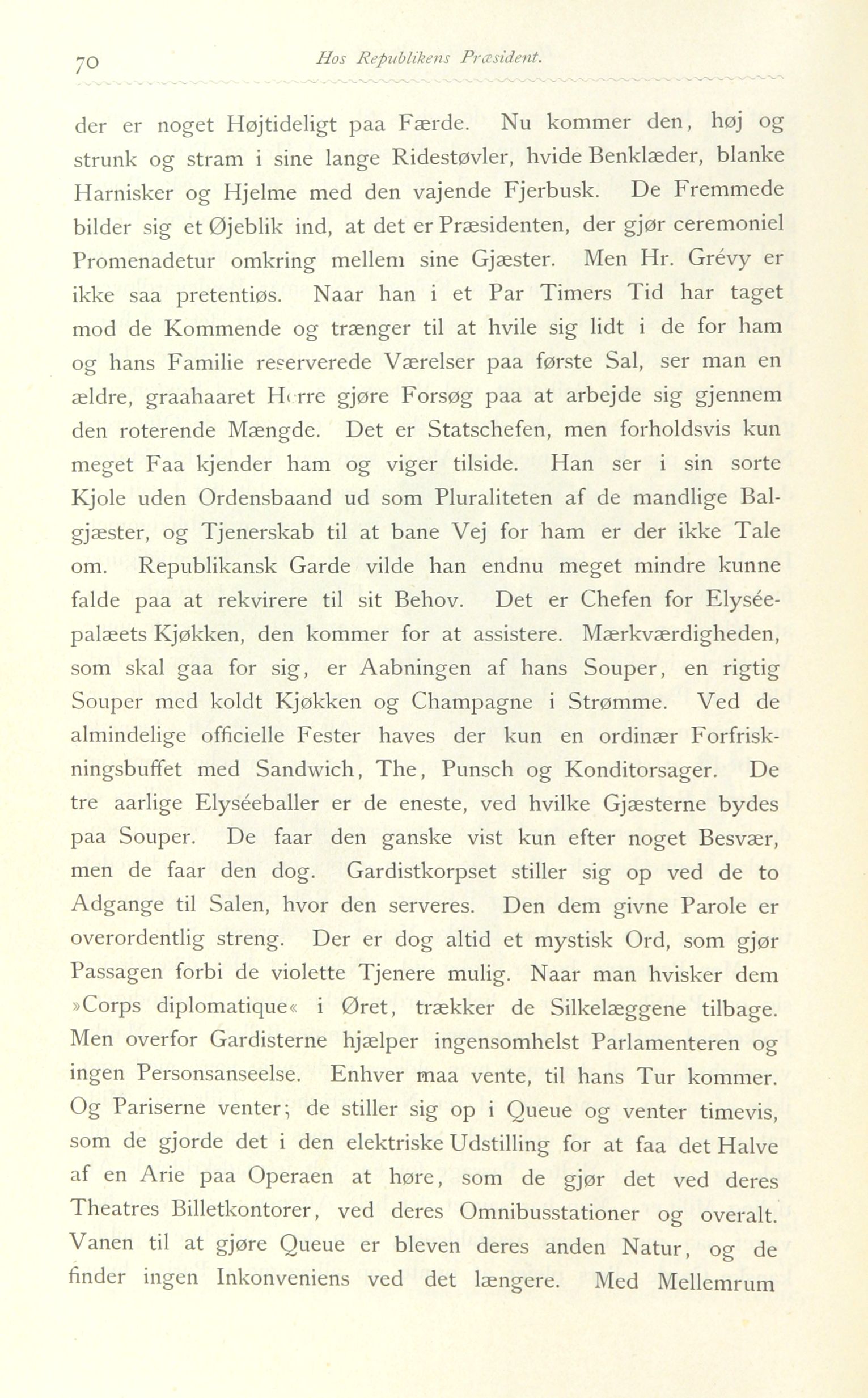 70 Hos Republikens Præsident.

der er noget Højtideligt paa Færde. Nu kommer den, høj og strunk og stram i sine lange Ridestøvler, hvide Benklæder, blanke Harnisker og Hjelme med den vajende Fjerbusk. De Fremmede bilder sig et Øjeblik ind, at det er Præsidenten, der gjør ceremoniel Promenadetur omkring mellem sine Gjæster. Men Hr. Grévy er ikke saa pretentiøs. Naar han i et Par Timers Tid har taget mod de Kommende og trænger til at hvile sig lidt i de for ham og hans Familie reserverede Værelser paa første Sal, ser man en ældre, graahaaret Herre gjøre Forsøg paa at arbejde sig gjennem den roterende Mængde. Det er Statschefen, men forholdsvis kun meget Faa kjender ham og viger tilside. Han ser i sin sorte Kjole uden Ordensbaand ud som Pluraliteten af de mandlige Balgjæster, og Tjenerskab til at bane Vej for ham er der ikke Tale om. Republikansk Garde vilde han endnu meget mindre kunne falde paa at rekvirere til sit Behov. Det er Chefen for Elyséepalæets Kjøkken, den kommer for at assistere. Mærkværdigheden, som skal gaa for sig, er Aabningen af hans Souper, en rigtig Souper med koldt Kjøkken og Champagne i Strømme. Ved de almindelige officielle Fester haves der kun en ordinær Forfriskningsbuffet med Sandwich, The, Punsch og Konditorsager. De tre aarlige Elyséeballer er de eneste, ved hvilke Gjæsterne bydes paa Souper. De faar den ganske vist kun efter noget Besvær, men de faar den dog. Gardistkorpset stiller sig op ved de to Adgange til Salen, hvor den serveres. Den dem givne Parole er overordentlig streng. Der er dog altid et mystisk Ord, som gjør Passagen forbi de violette Tjenere mulig. Naar man hvisker dem »Corps diplomatique« i Øret, trækker de Silkelæggene tilbage. Men overfor Gardisterne hjælper ingensomhelst Parlamenteren og ingen Personsanseelse. Enhver maa vente, til hans Tur kommer. Og Pariserne venter; de stiller sig op i Queue og venter timevis, som de gjorde det i den elektriske Udstilling for at faa det Halve af en Arie paa Operaen at høre, som de gjør det ved deres Theatres Billetkontorer, ved deres Omnibusstationer og overalt. Vanen til at gjøre Queue er bleven deres anden Natur, og de finder ingen Inkonveniens ved det længere. Med Mellemrum